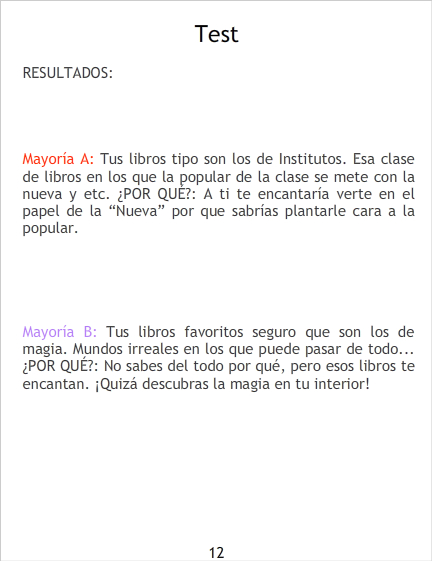 Test

RESULTADOS:

Mayoría A: Tus libros tipo son los de Institutos. Esa clase de libros en los que la popular de la clase se mete con la nueva y etc. ¿POR QUÉ?: A ti te encantaría verte en el papel de la "Nueva" por que sabrías plantarle cara a la popular.

Mayoría B: Tus libros favoritos seguro que son los de magia. Mundos irreales en los que puede pasar de todo... ¿POR QUÉ?: No sabes del todo por qué, pero esos libros te encantan. ¡Quizá descubras la magia en tu interior!

12